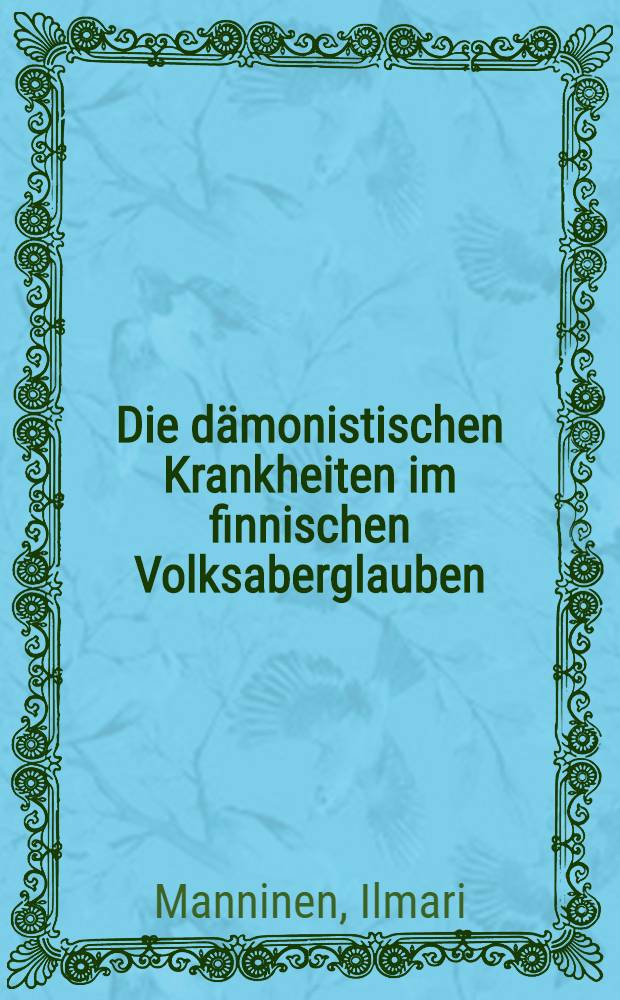 Die dämonistischen Krankheiten im finnischen Volksaberglauben

Manninen, Ilmari